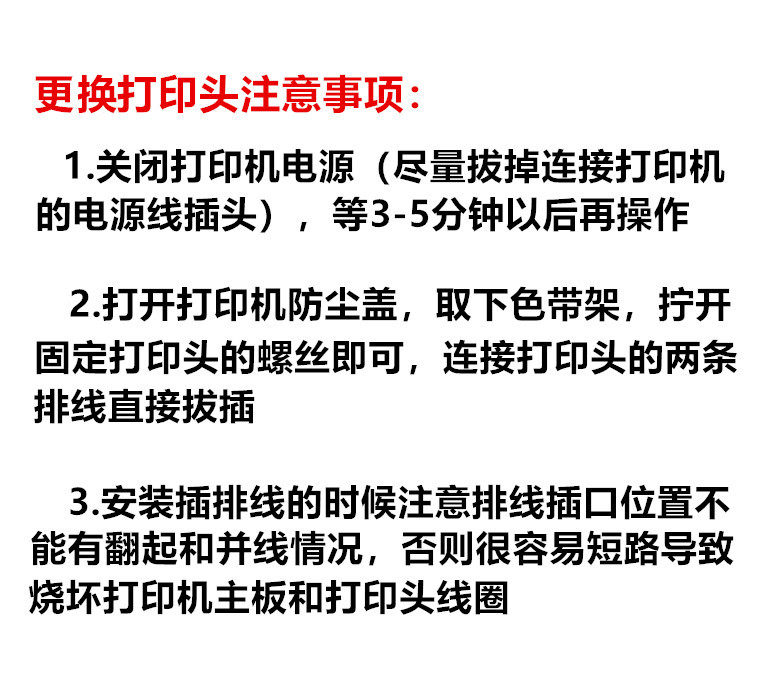 更换打印头注意事项:

1.关闭打印机电源（尽量拔掉连接打印机的电源线插头），等3-5分钟以后再操作

2.打开打印机防尘盖，取下色带架，拧开固定打印头的螺丝即可，连接打印头的两条排线直接拔插

3.安装插排线的时候注意排线插口位置不能有翻起和并线情况，否则很容易短路导致烧坏打印机主板和打印头线圈